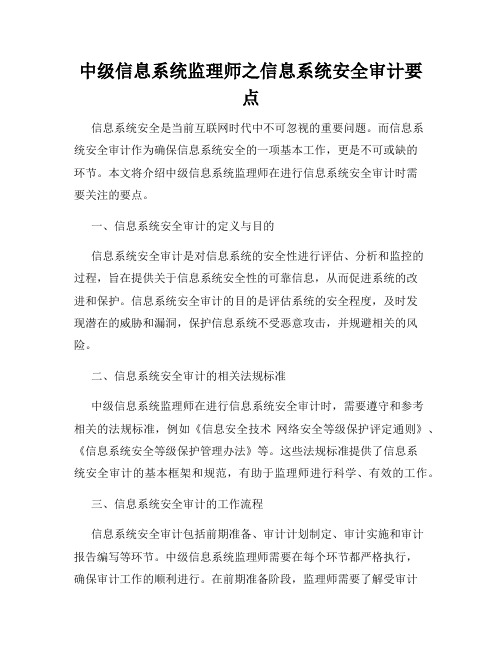 中级信息系统监理师之信息系统安全审计要点

信息系统安全是当前互联网时代中不可忽视的重要问题。而信息系统安全审计作为确保信息系统安全的一项基本工作，更是不可或缺的环节。本文将介绍中级信息系统监理师在进行信息系统安全审计时需要关注的要点。

一、信息系统安全审计的定义与目的

信息系统安全审计是对信息系统的安全性进行评估、分析和监控的过程，旨在提供关于信息系统安全性的可靠信息，从而促进系统的改进和保护。信息系统安全审计的目的是评估系统的安全程度，及时发现潜在的威胁和漏洞，保护信息系统不受恶意攻击，并规避相关的风险。

二、信息系统安全审计的相关法规标准

中级信息系统监理师在进行信息系统安全审计时，需要遵守和参考相关的法规标准，例如《信息安全技术 网络安全等级保护评定通则》、《信息系统安全等级保护管理办法》等。这些法规标准提供了信息系统安全审计的基本框架和规范，有助于监理师进行科学、有效的工作。

三、信息系统安全审计的工作流程

信息系统安全审计包括前期准备、审计计划制定、审计实施和审计报告编写等环节。中级信息系统监理师需要在每个环节都严格执行，确保审计工作的顺利进行。在前期准备阶段，监理师需要了解受审计